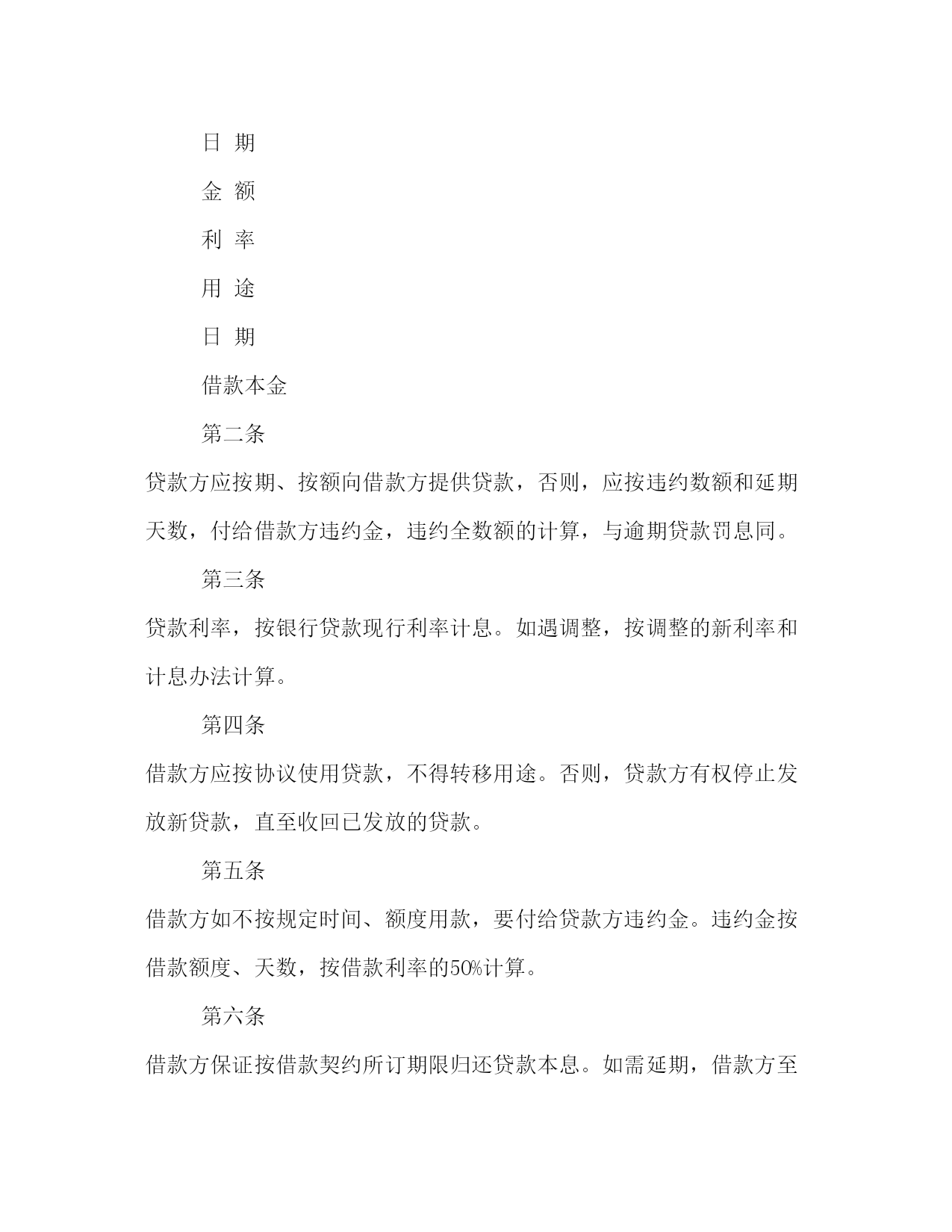 日 期

金 额

利 率

用 途

日 期

借款本金

第二条

贷款方应按期、按额向借款方提供贷款，否则，应按违约数额和延期天数，付给借款方违约金，违约全数额的计算，与逾期贷款罚息同。

第三条

贷款利率，按银行贷款现行利率计息。如遇调整，按调整的新利率和计息办法计算。

第四条

借款方应按协议使用贷款，不得转移用途。否则，贷款方有权停止发放新贷款，直至收回已发放的贷款。

第五条

借款方如不按规定时间、额度用款，要付给贷款方违约金。违约金按借款额度、天数，按借款利率的50%计算。

第六条

借款方保证按借款契约所订期限归还贷款本息。如需延期，借款方至